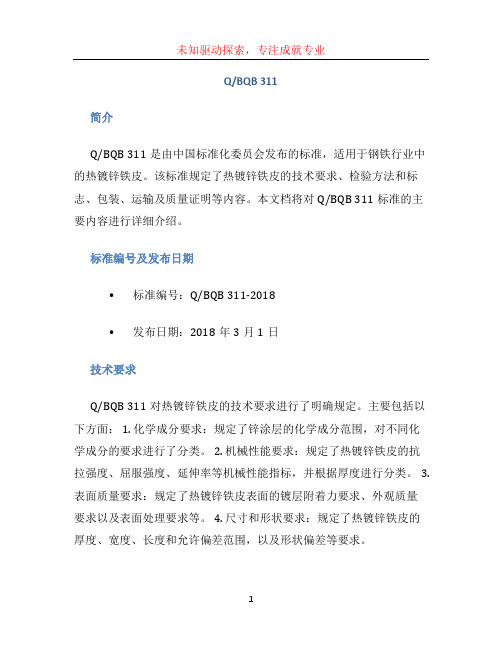 未知驱动探索，专注成就专业

Q/BQB 311

简介

Q/BQB 311 是由中国标准化委员会发布的标准，适用于钢铁行业中的热镀锌铁皮。该标准规定了热镀锌铁皮的技术要求、检验方法和标志、包装、运输及质量证明等内容。本文档将对 Q/BQB 311 标准的主要内容进行详细介绍。

标准编号及发布日期

• 标准编号：Q/BQB 311-2018

• 发布日期：2018 年 3 月 1 日

技术要求

Q/BQB 311 对热镀锌铁皮的技术要求进行了明确规定。主要包括以下方面： 1. 化学成分要求：规定了锌涂层的化学成分范围，对不同化学成分的要求进行了分类。 2. 机械性能要求：规定了热镀锌铁皮的抗拉强度、屈服强度、延伸率等机械性能指标，并根据厚度进行分类。 3. 表面质量要求：规定了热镀锌铁皮表面的镀层附着力要求、外观质量要求以及表面处理要求等。 4. 尺寸和形状要求：规定了热镀锌铁皮的厚度、宽度、长度和允许偏差范围，以及形状偏差等要求。

1